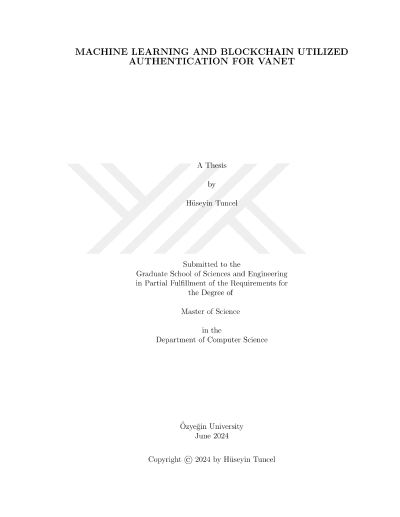 MACHINE LEARNING AND BLOCKCHAIN UTILIZED AUTHENTICATION FOR VANET

A Thesis

by

Hüseyin Tuncel

Submitted to the
Graduate School of Sciences and Engineering
in Partial Fulfillment of the Requirements for
the Degree of

Master of Science

in the
Department of Computer Science

Özyeğin University
June 2024

Copyright © 2024 by Hüseyin Tuncel